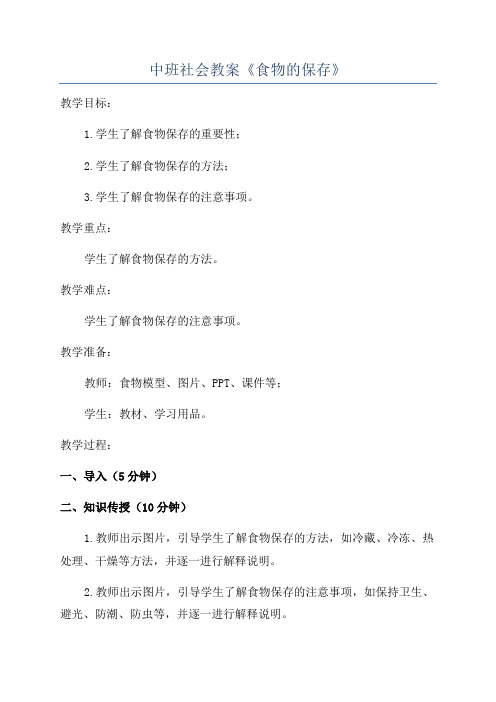 中班社会教案《食物的保存》

教学目标：

1.学生了解食物保存的重要性；

2.学生了解食物保存的方法；

3.学生了解食物保存的注意事项。

教学重点：

学生了解食物保存的方法。

教学难点：

学生了解食物保存的注意事项。

教学准备：

教师：食物模型、图片、PPT、课件等；

学生：教材、学习用品。

教学过程：

一、导入（5分钟）

二、知识传授（10分钟）

1.教师出示图片，引导学生了解食物保存的方法，如冷藏、冷冻、热处理、干燥等方法，并逐一进行解释说明。

2.教师出示图片，引导学生了解食物保存的注意事项，如保持卫生、避光、防潮、防虫等，并逐一进行解释说明。